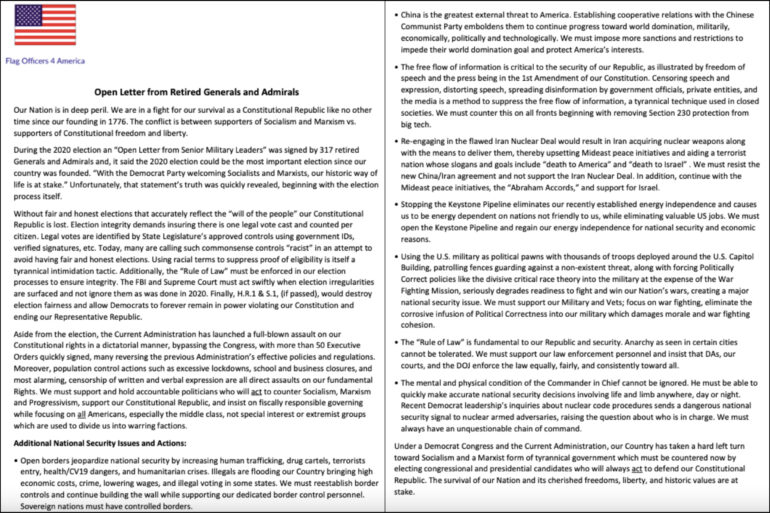 Flag Officers 4 America

Open Letter from Retired Generals and Admirals

Our Nation is in deep peril. We are in a fight for our survival as a Constitutional Republic like no other time since our founding in 1776. The conflict is between supporters of Socialism and Marxism vs. supporters of Constitutional freedom and liberty.

During the 2020 election an "Open Letter from Senior Military Leaders" was signed by 317 retired Generals and Admirals and, it said the 2020 election could be the most important election since our country was founded. "With the Democrat Party welcoming Socialists and Marxists, our historic way of life is at stake." Unfortunately, that statement's truth was quickly revealed, beginning with the election process itself.

Without fair and honest elections that accurately reflect the "will of the people" our Constitutional Republic is lost. Election integrity demands insuring there is one legal vote cast and counted per citizen. Legal votes are identified by State Legislature's approved controls using government IDs, verified signatures, etc. Today, many are calling such commonsense controls "racist" in an attempt to avoid having fair and honest elections. Using racial terms to suppress proof of eligibility is itself a tyrannical intimidation tactic. Additionally, the "Rule of Law" must be enforced in our election processes to ensure integrity. The FBI and Supreme Court must act swiftly when election irregularities are surfaced and not ignore them as was done in 2020. Finally, H.R.1 & S.1, (if passed), would destroy election fairness and allow Democrats to forever remain in power violating our Constitution and ending our Representative Republic.

Aside from the election, the Current Administration has launched a full-blown assault on our Constitutional rights in a dictatorial manner, bypassing the Congress, with more than 50 Executive Orders quickly signed, many reversing the previous Administration's effective policies and regulations. Moreover, population control actions such as excessive lockdowns, school and business closures, and most alarming, censorship of written and verbal expression are all direct assaults on our fundamental Rights. We must support and hold accountable politicians who will act to counter Socialism, Marxism and Progressivism, support our Constitutional Republic, and insist on fiscally responsible governing while focusing on all Americans, especially the middle class, not special interest or extremist groups which are used to divide us into warring factions.

Additional National Security Issues and Actions:

• Open borders jeopardize national security by increasing human trafficking, drug cartels, terrorists entry, health/CV19 dangers, and humanitarian crises. Illegals are flooding our Country bringing high economic costs, crime, lowering wages, and illegal voting in some states. We must reestablish border controls and continue building the wall while supporting our dedicated border control personnel. Sovereign nations must have controlled borders.

• China is the greatest external threat to America. Establishing cooperative relations with the Chinese Communist Party emboldens them to continue progress toward world domination, militarily, economically, politically and technologically. We must impose more sanctions and restrictions to impede their world domination goal and protect America's interests.

• The free flow of information is critical to the security of our Republic, as illustrated by freedom of speech and the press being in the 1st Amendment of our Constitution. Censoring speech and expression, distorting speech, spreading disinformation by government officials, private entities, and the media is a method to suppress the free flow of information, a tyrannical technique used in closed societies. We must counter this on all fronts beginning with removing Section 230 protection from big tech.

• Re-engaging in the flawed Iran Nuclear Deal would result in Iran acquiring nuclear weapons along with the means to deliver them, thereby upsetting Mideast peace initiatives and aiding a terrorist nation whose slogans and goals include "death to America" and "death to Israel" . We must resist the new China/Iran agreement and not support the Iran Nuclear Deal. In addition, continue with the Mideast peace initiatives, the "Abraham Accords," and support for Israel.

• Stopping the Keystone Pipeline eliminates our recently established energy independence and causes us to be energy dependent on nations not friendly to us, while eliminating valuable US jobs. We must open the Keystone Pipeline and regain our energy independence for national security and economic reasons.

• Using the U.S. military as political pawns with thousands of troops deployed around the U.S. Capitol Building, patrolling fences guarding against a non-existent threat, along with forcing Politically Correct policies like the divisive critical race theory into the military at the expense of the War Fighting Mission, seriously degrades readiness to fight and win our Nation's wars, creating a major national security issue. We must support our Military and Vets; focus on war fighting, eliminate the corrosive infusion of Political Correctness into our military which damages morale and war fighting cohesion.

• The "Rule of Law" is fundamental to our Republic and security. Anarchy as seen in certain cities cannot be tolerated. We must support our law enforcement personnel and insist that DAs, our courts, and the DOJ enforce the law equally, fairly, and consistently toward all.

• The mental and physical condition of the Commander in Chief cannot be ignored. He must be able to quickly make accurate national security decisions involving life and limb anywhere, day or night. Recent Democrat leadership's inquiries about nuclear code procedures sends a dangerous national security signal to nuclear armed adversaries, raising the question about who is in charge. We must always have an unquestionable chain of command.

Under a Democrat Congress and the Current Administration, our Country has taken a hard left turn toward Socialism and a Marxist form of tyrannical government which must be countered now by electing congressional and presidential candidates who will always act to defend our Constitutional Republic. The survival of our Nation and its cherished freedoms, liberty, and historic values are at stake.